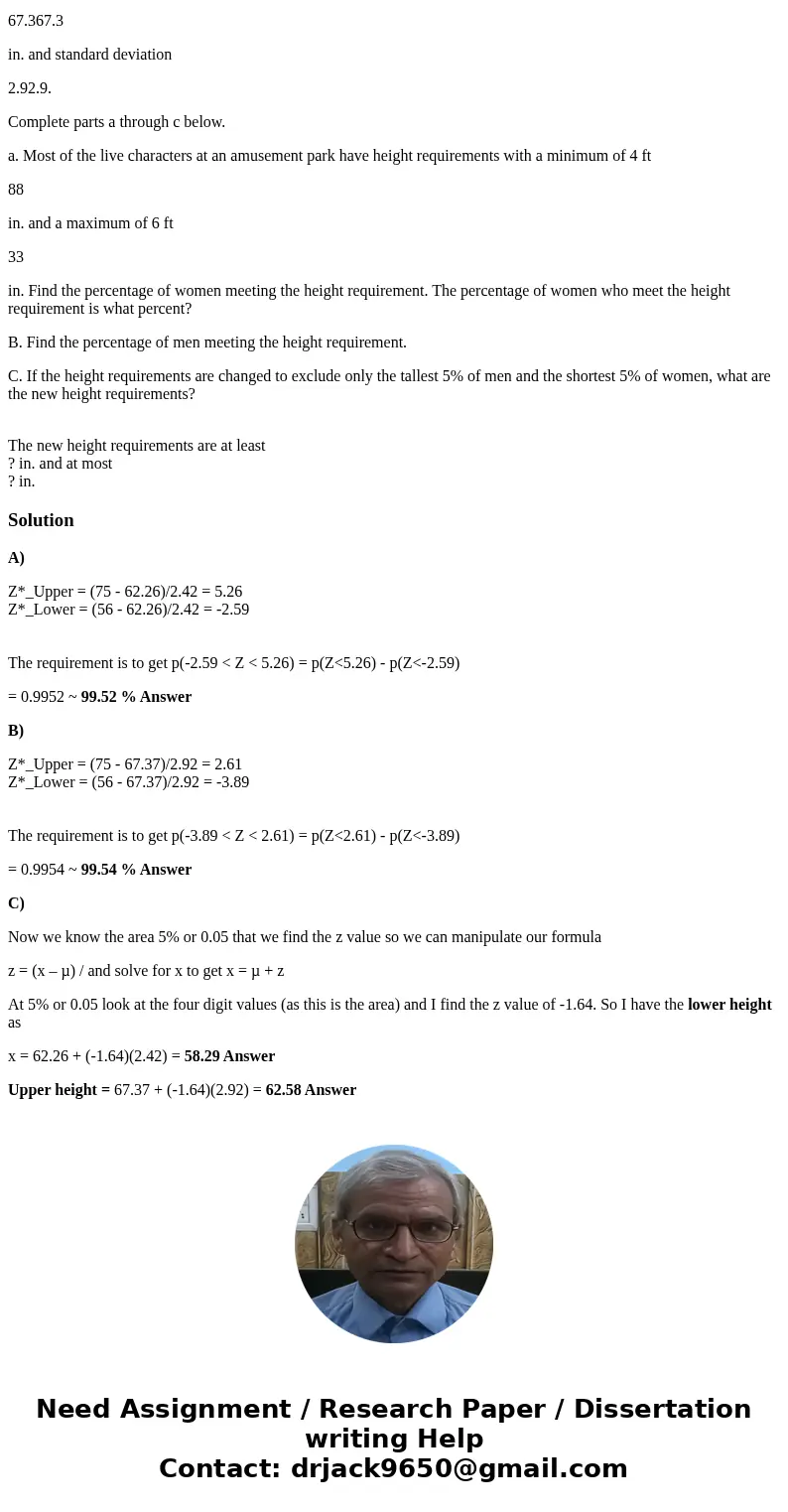 67.367.3

in. and standard deviation

2.92.9.

Complete parts a through c below.

a. Most of the live characters at an amusement park have height requirements with a minimum of 4 ft

88

in. and a maximum of 6 ft

33

in. Find the percentage of women meeting the height requirement. The percentage of women who meet the height requirement is what percent?

B. Find the percentage of men meeting the height requirement.

C. If the height requirements are changed to exclude only the tallest 5% of men and the shortest 5% of women, what are the new height requirements?

The new height requirements are at least
? in. and at most
? in.

Solution

A)

Z*_Upper = (75 - 62.26)/2.42 = 5.26
Z*_Lower = (56 - 62.26)/2.42 = -2.59

The requirement is to get p(-2.59 < Z < 5.26) = p(Z<5.26) - p(Z<-2.59)

= 0.9952 ~ 99.52 % Answer

B)

Z*_Upper = (75 - 67.37)/2.92 = 2.61
Z*_Lower = (56 - 67.37)/2.92 = -3.89

The requirement is to get p(-3.89 < Z < 2.61) = p(Z<2.61) - p(Z<-3.89)

= 0.9954 ~ 99.54 % Answer

C)

Now we know the area 5% or 0.05 that we find the z value so we can manipulate our formula

z = (x – μ) / and solve for x to get x = μ + z

At 5% or 0.05 look at the four digit values (as this is the area) and I find the z value of -1.64. So I have the lower height as

x = 62.26 + (-1.64)(2.42) = 58.29 Answer

Upper height = 67.37 + (-1.64)(2.92) = 62.58 Answer

Need Assignment / Research Paper / Dissertation writing Help
Contact: drjack9650@gmail.com